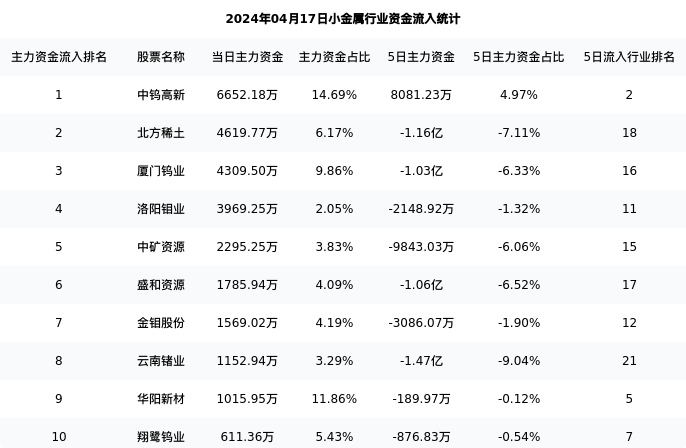 2024年04月17日小金属行业资金流入统计

| 主力资金流入排名 | 股票名称 | 当日主力资金 | 主力资金占比 | 5日主力资金 | 5日主力资金占比 | 5日流入行业排名 |
|---|---|---|---|---|---|---|
| 1 | 中钨高新 | 6652.18万 | 14.69% | 8081.23万 | 4.97% | 2 |
| 2 | 北方稀土 | 4619.77万 | 6.17% | -1.16亿 | -7.11% | 18 |
| 3 | 厦门钨业 | 4309.50万 | 9.86% | -1.03亿 | -6.33% | 16 |
| 4 | 洛阳钼业 | 3969.25万 | 2.05% | -2148.92万 | -1.32% | 11 |
| 5 | 中矿资源 | 2295.25万 | 3.83% | -9843.03万 | -6.06% | 15 |
| 6 | 盛和资源 | 1785.94万 | 4.09% | -1.06亿 | -6.52% | 17 |
| 7 | 金钼股份 | 1569.02万 | 4.19% | -3086.07万 | -1.90% | 12 |
| 8 | 云南锗业 | 1152.94万 | 3.29% | -1.47亿 | -9.04% | 21 |
| 9 | 华阳新材 | 1015.95万 | 11.86% | -189.97万 | -0.12% | 5 |
| 10 | 翔鹭钨业 | 611.36万 | 5.43% | -876.83万 | -0.54% | 7 |